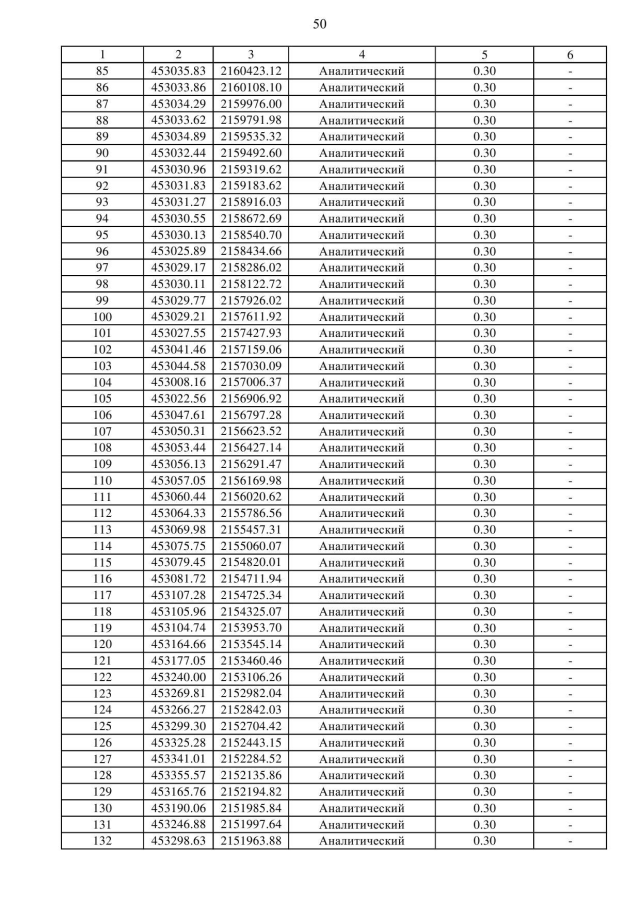 50

| 1 | 2 | 3 | 4 | 5 | 6 |
|---|---|---|---|---|---|
| 85 | 453035.83 | 2160423.12 | Аналитический | 0.30 | - |
| 86 | 453033.86 | 2160108.10 | Аналитический | 0.30 | - |
| 87 | 453034.29 | 2159976.00 | Аналитический | 0.30 | - |
| 88 | 453033.62 | 2159791.98 | Аналитический | 0.30 | - |
| 89 | 453034.89 | 2159535.32 | Аналитический | 0.30 | - |
| 90 | 453032.44 | 2159492.60 | Аналитический | 0.30 | - |
| 91 | 453030.96 | 2159319.62 | Аналитический | 0.30 | - |
| 92 | 453031.83 | 2159183.62 | Аналитический | 0.30 | - |
| 93 | 453031.27 | 2158916.03 | Аналитический | 0.30 | - |
| 94 | 453030.55 | 2158672.69 | Аналитический | 0.30 | - |
| 95 | 453030.13 | 2158540.70 | Аналитический | 0.30 | - |
| 96 | 453025.89 | 2158434.66 | Аналитический | 0.30 | - |
| 97 | 453029.17 | 2158286.02 | Аналитический | 0.30 | - |
| 98 | 453030.11 | 2158122.72 | Аналитический | 0.30 | - |
| 99 | 453029.77 | 2157926.02 | Аналитический | 0.30 | - |
| 100 | 453029.21 | 2157611.92 | Аналитический | 0.30 | - |
| 101 | 453027.55 | 2157427.93 | Аналитический | 0.30 | - |
| 102 | 453041.46 | 2157159.06 | Аналитический | 0.30 | - |
| 103 | 453044.58 | 2157030.09 | Аналитический | 0.30 | - |
| 104 | 453008.16 | 2157006.37 | Аналитический | 0.30 | - |
| 105 | 453022.56 | 2156906.92 | Аналитический | 0.30 | - |
| 106 | 453047.61 | 2156797.28 | Аналитический | 0.30 | - |
| 107 | 453050.31 | 2156623.52 | Аналитический | 0.30 | - |
| 108 | 453053.44 | 2156427.14 | Аналитический | 0.30 | - |
| 109 | 453056.13 | 2156291.47 | Аналитический | 0.30 | - |
| 110 | 453057.05 | 2156169.98 | Аналитический | 0.30 | - |
| 111 | 453060.44 | 2156020.62 | Аналитический | 0.30 | - |
| 112 | 453064.33 | 2155786.56 | Аналитический | 0.30 | - |
| 113 | 453069.98 | 2155457.31 | Аналитический | 0.30 | - |
| 114 | 453075.75 | 2155060.07 | Аналитический | 0.30 | - |
| 115 | 453079.45 | 2154820.01 | Аналитический | 0.30 | - |
| 116 | 453081.72 | 2154711.94 | Аналитический | 0.30 | - |
| 117 | 453107.28 | 2154725.34 | Аналитический | 0.30 | - |
| 118 | 453105.96 | 2154325.07 | Аналитический | 0.30 | - |
| 119 | 453104.74 | 2153953.70 | Аналитический | 0.30 | - |
| 120 | 453164.66 | 2153545.14 | Аналитический | 0.30 | - |
| 121 | 453177.05 | 2153460.46 | Аналитический | 0.30 | - |
| 122 | 453240.00 | 2153106.26 | Аналитический | 0.30 | - |
| 123 | 453269.81 | 2152982.04 | Аналитический | 0.30 | - |
| 124 | 453266.27 | 2152842.03 | Аналитический | 0.30 | - |
| 125 | 453299.30 | 2152704.42 | Аналитический | 0.30 | - |
| 126 | 453325.28 | 2152443.15 | Аналитический | 0.30 | - |
| 127 | 453341.01 | 2152284.52 | Аналитический | 0.30 | - |
| 128 | 453355.57 | 2152135.86 | Аналитический | 0.30 | - |
| 129 | 453165.76 | 2152194.82 | Аналитический | 0.30 | - |
| 130 | 453190.06 | 2151985.84 | Аналитический | 0.30 | - |
| 131 | 453246.88 | 2151997.64 | Аналитический | 0.30 | - |
| 132 | 453298.63 | 2151963.88 | Аналитический | 0.30 | - |